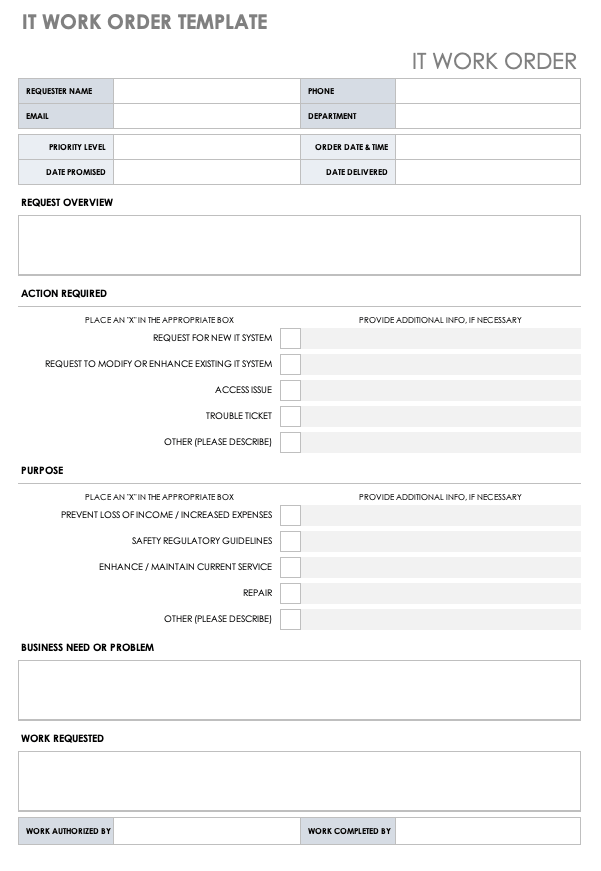 IT WORK ORDER TEMPLATE

IT WORK ORDER

| REQUESTER NAME | | PHONE | |
|---|---|---|---|
| EMAIL | | DEPARTMENT | |

| PRIORITY LEVEL | | ORDER DATE & TIME | |
|---|---|---|---|
| DATE PROMISED | | DATE DELIVERED | |

REQUEST OVERVIEW

ACTION REQUIRED

PLACE AN "X" IN THE APPROPRIATE BOX

PROVIDE ADDITIONAL INFO, IF NECESSARY

REQUEST FOR NEW IT SYSTEM

REQUEST TO MODIFY OR ENHANCE EXISTING IT SYSTEM

ACCESS ISSUE

TROUBLE TICKET

OTHER (PLEASE DESCRIBE)

PURPOSE

PLACE AN "X" IN THE APPROPRIATE BOX

PROVIDE ADDITIONAL INFO, IF NECESSARY

PREVENT LOSS OF INCOME / INCREASED EXPENSES

SAFETY REGULATORY GUIDELINES

ENHANCE / MAINTAIN CURRENT SERVICE

REPAIR

OTHER (PLEASE DESCRIBE)

BUSINESS NEED OR PROBLEM

WORK REQUESTED

| WORK AUTHORIZED BY | | WORK COMPLETED BY | |
|---|---|---|---|